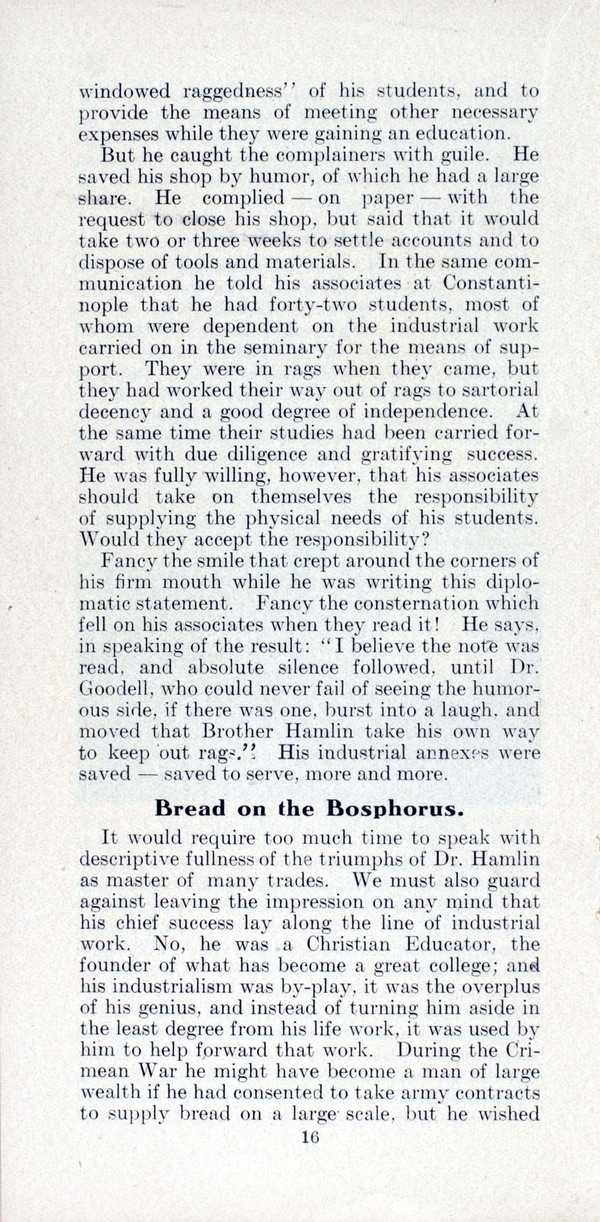 windowed raggedness" of his students, and to provide the means of meeting other necessary expenses while they were gaining an education.

But he caught the complainers with guile. He saved his shop by humor, of which he had a large share. He complied — on paper — with the request to close his shop, but said that it would take two or three weeks to settle accounts and to dispose of tools and materials. In the same communication he told his associates at Constantinople that he had forty-two students, most of whom were dependent on the industrial work carried on in the seminary for the means of support. They were in rags when they came, but they had worked their way out of rags to sartorial decency and a good degree of independence. At the same time their studies had been carried forward with due diligence and gratifying success. He was fully willing, however, that his associates should take on themselves the responsibility of supplying the physical needs of his students. Would they accept the responsibility?

Fancy the smile that crept around the corners of his firm mouth while he was writing this diplomatic statement. Fancy the consternation which fell on his associates when they read it! He says, in speaking of the result: "I believe the note was read, and absolute silence followed, until Dr. Goodell, who could never fail of seeing the humorous side, if there was one, burst into a laugh, and moved that Brother Hamlin take his own way to keep out rags." His industrial annexes were saved — saved to serve, more and more.

Bread on the Bosphorus.

It would require too much time to speak with descriptive fullness of the triumphs of Dr. Hamlin as master of many trades. We must also guard against leaving the impression on any mind that his chief success lay along the line of industrial work. No, he was a Christian Educator, the founder of what has become a great college; and his industrialism was by-play, it was the overplus of his genius, and instead of turning him aside in the least degree from his life work, it was used by him to help forward that work. During the Crimean War he might have become a man of large wealth if he had consented to take army contracts to supply bread on a large scale, but he wished

16